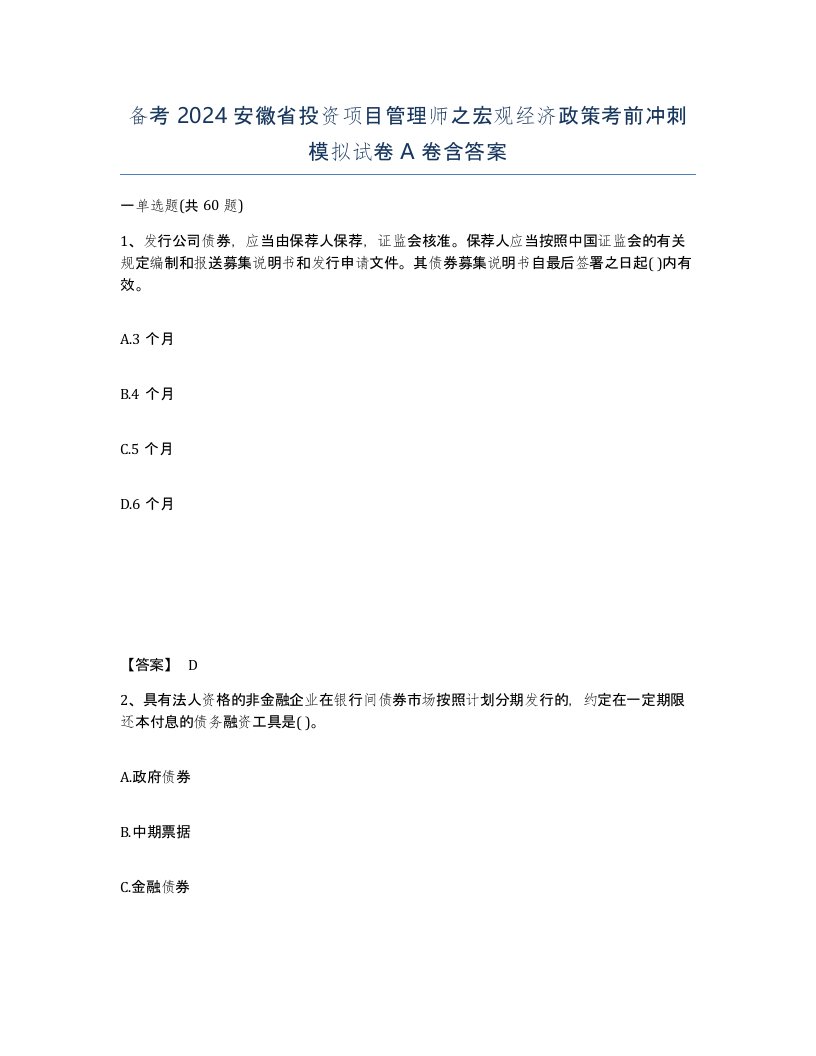 备考 2024 安徽省投资项目管理师之宏观经济政策考前冲刺模拟试卷 A 卷含答案

一单选题(共 60 题)

1、发行公司债券，应当由保荐人保荐，证监会核准。保荐人应当按照中国证监会的有关规定编制和报送募集说明书和发行申请文件。其债券募集说明书自最后签署之日起( )内有效。

A.3 个月

B.4 个月

C.5 个月

D.6 个月

【答案】 D

2、具有法人资格的非金融企业在银行间债券市场按照计划分期发行的，约定在一定期限还本付息的债务融资工具是( )。

A.政府债券

B.中期票据

C.金融债券